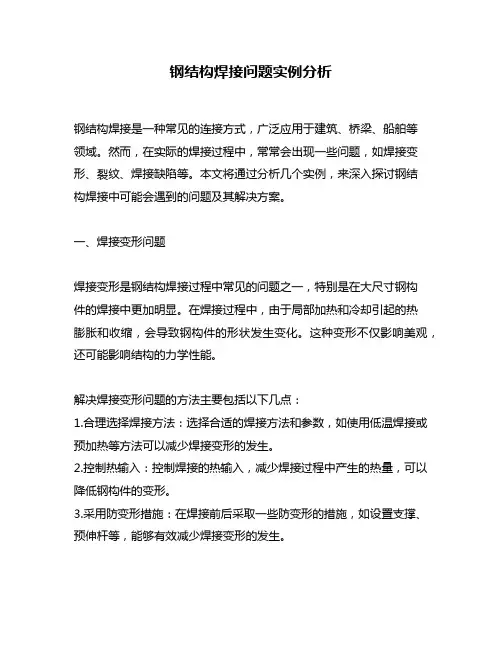 钢结构焊接问题实例分析

钢结构焊接是一种常见的连接方式，广泛应用于建筑、桥梁、船舶等领域。然而，在实际的焊接过程中，常常会出现一些问题，如焊接变形、裂纹、焊接缺陷等。本文将通过分析几个实例，来深入探讨钢结构焊接中可能会遇到的问题及其解决方案。

一、焊接变形问题

焊接变形是钢结构焊接过程中常见的问题之一，特别是在大尺寸钢构件的焊接中更加明显。在焊接过程中，由于局部加热和冷却引起的热膨胀和收缩，会导致钢构件的形状发生变化。这种变形不仅影响美观，还可能影响结构的力学性能。

解决焊接变形问题的方法主要包括以下几点：
1.合理选择焊接方法：选择合适的焊接方法和参数，如使用低温焊接或预加热等方法可以减少焊接变形的发生。
2.控制热输入：控制焊接的热输入，减少焊接过程中产生的热量，可以降低钢构件的变形。
3.采用防变形措施：在焊接前后采取一些防变形的措施，如设置支撑、预伸杆等，能够有效减少焊接变形的发生。